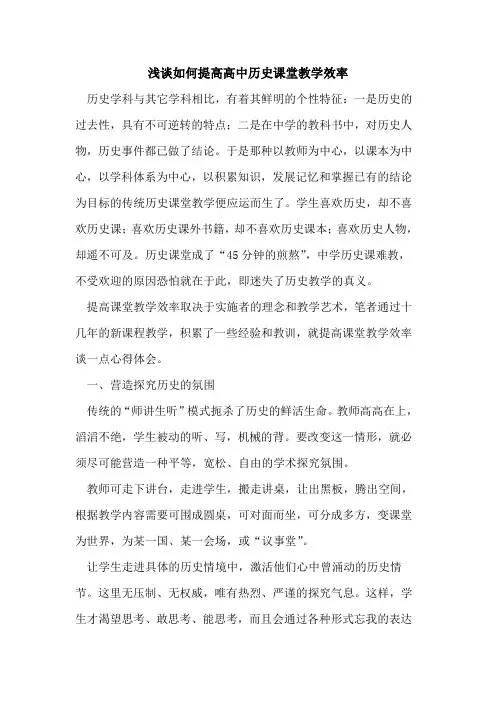 浅谈如何提高高中历史课堂教学效率

历史学科与其它学科相比，有着其鲜明的个性特征：一是历史的过去性，具有不可逆转的特点；二是在中学的教科书中，对历史人物，历史事件都已做了结论。于是那种以教师为中心，以课本为中心，以学科体系为中心，以积累知识，发展记忆和掌握已有的结论为目标的传统历史课堂教学便应运而生了。学生喜欢历史，却不喜欢历史课；喜欢历史课外书籍，却不喜欢历史课本；喜欢历史人物，却遥不可及。历史课堂成了“45分钟的煎熬”，中学历史课难教，不受欢迎的原因恐怕就在于此，即迷失了历史教学的真义。

提高课堂教学效率取决于实施者的理念和教学艺术，笔者通过十几年的新课程教学，积累了一些经验和教训，就提高课堂教学效率谈一点心得体会。

一、营造探究历史的氛围

传统的“师讲生听”模式扼杀了历史的鲜活生命。教师高高在上，滔滔不绝，学生被动的听、写，机械的背。要改变这一情形，就必须尽可能营造一种平等，宽松、自由的学术探究氛围。

教师可走下讲台，走进学生，搬走讲桌，让出黑板，腾出空间，根据教学内容需要可围成圆桌，可对面而坐，可分成多方，变课堂为世界，为某一国、某一会场，或“议事堂”。

让学生走进具体的历史情境中，激活他们心中曾涌动的历史情节。这里无压制、无权威，唯有热烈、严谨的探究气息。这样，学生才渴望思考、敢思考、能思考，而且会通过各种形式忘我的表达